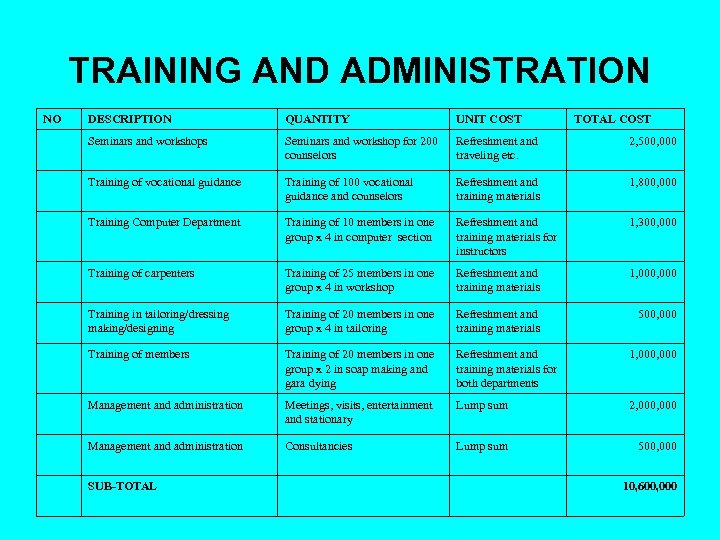 TRAINING AND ADMINISTRATION

| NO | DESCRIPTION | QUANTITY | UNIT COST | TOTAL COST |
|---|---|---|---|---|
| | Seminars and workshops | Seminars and workshop for 200 counselors | Refreshment and traveling etc. | 2,500,000 |
| | Training of vocational guidance | Training of 100 vocational guidance and counselors | Refreshment and training materials | 1,800,000 |
| | Training Computer Department | Training of 10 members in one group x 4 in computer section | Refreshment and training materials for instructors | 1,300,000 |
| | Training of carpenters | Training of 25 members in one group x 4 in workshop | Refreshment and training materials | 1,000,000 |
| | Training in tailoring/dressing making/designing | Training of 20 members in one group x 4 in tailoring | Refreshment and training materials | 500,000 |
| | Training of members | Training of 20 members in one group x 2 in soap making and gara dying | Refreshment and training materials for both departments | 1,000,000 |
| | Management and administration | Meetings, visits, entertainment and stationary | Lump sum | 2,000,000 |
| | Management and administration | Consultancies | Lump sum | 500,000 |
| | SUB-TOTAL | | | 10,600,000 |